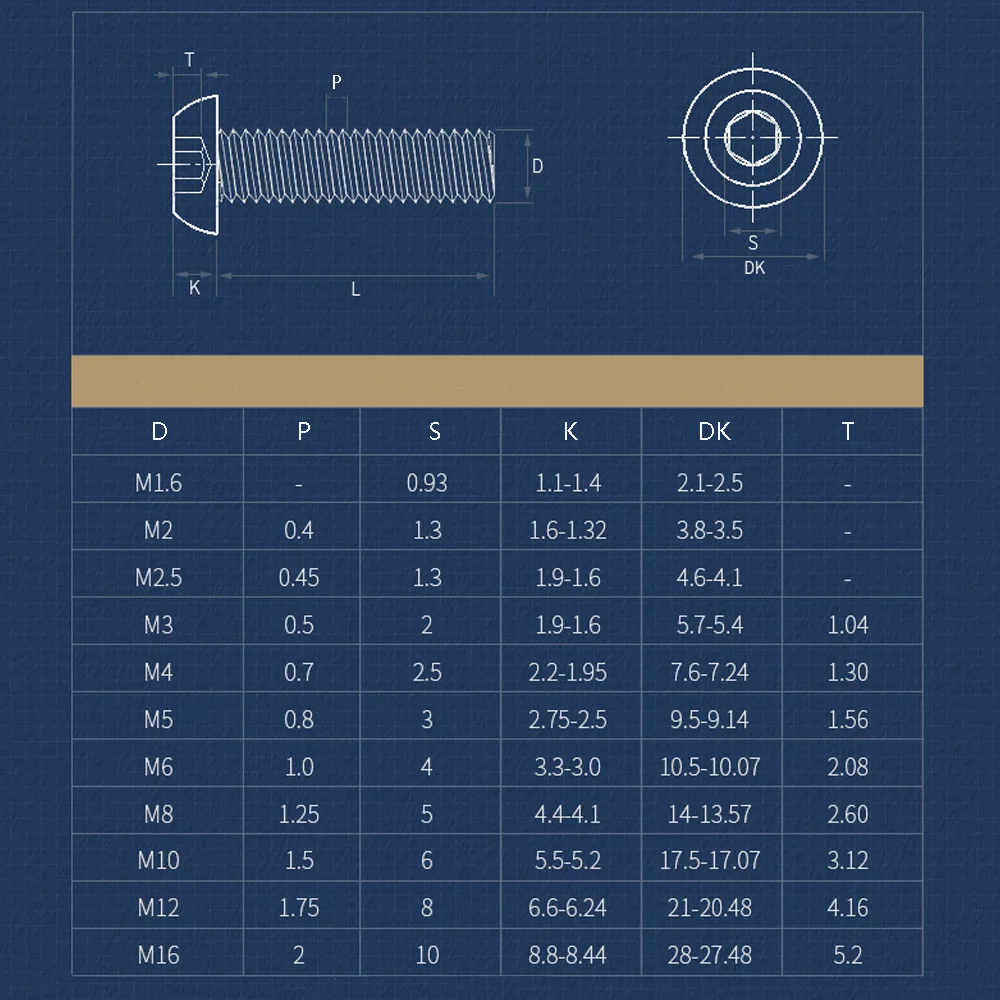 T
P
D
K
L
S
DK

| D | P | S | K | DK | T |
|---|---|---|---|---|---|
| M1.6 | - | 0.93 | 1.1-1.4 | 2.1-2.5 | - |
| M2 | 0.4 | 1.3 | 1.6-1.32 | 3.8-3.5 | - |
| M2.5 | 0.45 | 1.3 | 1.9-1.6 | 4.6-4.1 | - |
| M3 | 0.5 | 2 | 1.9-1.6 | 5.7-5.4 | 1.04 |
| M4 | 0.7 | 2.5 | 2.2-1.95 | 7.6-7.24 | 1.30 |
| M5 | 0.8 | 3 | 2.75-2.5 | 9.5-9.14 | 1.56 |
| M6 | 1.0 | 4 | 3.3-3.0 | 10.5-10.07 | 2.08 |
| M8 | 1.25 | 5 | 4.4-4.1 | 14-13.57 | 2.60 |
| M10 | 1.5 | 6 | 5.5-5.2 | 17.5-17.07 | 3.12 |
| M12 | 1.75 | 8 | 6.6-6.24 | 21-20.48 | 4.16 |
| M16 | 2 | 10 | 8.8-8.44 | 28-27.48 | 5.2 |